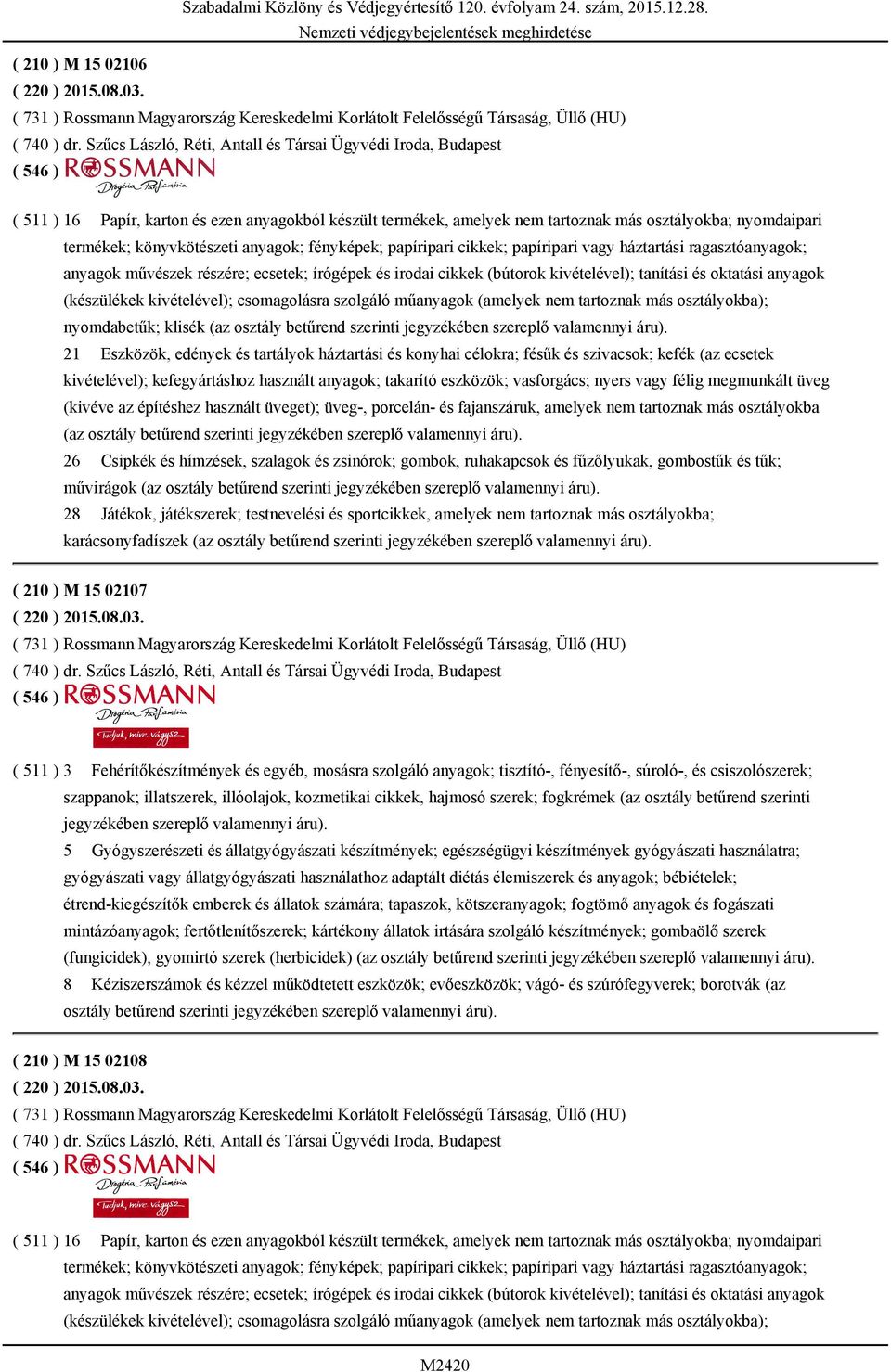 Szabadalmi Közlöny és Védjegyértesítő 120. évfolyam 24. szám, 2015.12.28.
Nemzeti védjegybejelentések meghirdetése

( 210 ) M 15 02106
( 220 ) 2015.08.03.
( 731 ) Rossmann Magyarország Kereskedelmi Korlátolt Felelősségű Társaság, Üllő (HU)
( 740 ) dr. Szűcs László, Réti, Antall és Társai Ügyvédi Iroda, Budapest
( 546 ) ROSSMANN Drogéria Parfüméria

( 511 ) 16 Papír, karton és ezen anyagokból készült termékek, amelyek nem tartoznak más osztályokba; nyomdaipari termékek; könyvkötészeti anyagok; fényképek; papíripari cikkek; papíripari vagy háztartási ragasztóanyagok; anyagok művészek részére; ecsetek; írógépek és irodai cikkek (bútorok kivételével); tanítási és oktatási anyagok (készülékek kivételével); csomagolásra szolgáló műanyagok (amelyek nem tartoznak más osztályokba); nyomdabetűk; klisék (az osztály betűrend szerinti jegyzékében szereplő valamennyi áru).
21 Eszközök, edények és tartályok háztartási és konyhai célokra; fésűk és szivacsok; kefék (az ecsetek kivételével); kefegyártáshoz használt anyagok; takarító eszközök; vasforgács; nyers vagy félig megmunkált üveg (kivéve az építéshez használt üveget); üveg-, porcelán- és fajanszáruk, amelyek nem tartoznak más osztályokba (az osztály betűrend szerinti jegyzékében szereplő valamennyi áru).
26 Csipkék és hímzések, szalagok és zsinórok; gombok, ruhakapcsok és fűzőlyukak, gombostűk és tűk; művirágok (az osztály betűrend szerinti jegyzékében szereplő valamennyi áru).
28 Játékok, játékszerek; testnevelési és sportcikkek, amelyek nem tartoznak más osztályokba; karácsonyfadíszek (az osztály betűrend szerinti jegyzékében szereplő valamennyi áru).

( 210 ) M 15 02107
( 220 ) 2015.08.03.
( 731 ) Rossmann Magyarország Kereskedelmi Korlátolt Felelősségű Társaság, Üllő (HU)
( 740 ) dr. Szűcs László, Réti, Antall és Társai Ügyvédi Iroda, Budapest
( 546 ) ROSSMANN Drogéria Parfüméria Tudjuk, mire vágysz

( 511 ) 3 Fehérítőkészítmények és egyéb, mosásra szolgáló anyagok; tisztító-, fényesítő-, súroló-, és csiszolószerek; szappanok; illatszerek, illóolajok, kozmetikai cikkek, hajmosó szerek; fogkrémek (az osztály betűrend szerinti jegyzékében szereplő valamennyi áru).
5 Gyógyszerészeti és állatgyógyászati készítmények; egészségügyi készítmények gyógyászati használatra; gyógyászati vagy állatgyógyászati használathoz adaptált diétás élemiszerek és anyagok; bébiételek; étrend-kiegészítők emberek és állatok számára; tapaszok, kötszeranyagok; fogtömő anyagok és fogászati mintázóanyagok; fertőtlenítőszerek; kártékony állatok irtására szolgáló készítmények; gombaölő szerek (fungicidek), gyomirtó szerek (herbicidek) (az osztály betűrend szerinti jegyzékében szereplő valamennyi áru).
8 Kéziszerszámok és kézzel működtetett eszközök; evőeszközök; vágó- és szúrófegyverek; borotvák (az osztály betűrend szerinti jegyzékében szereplő valamennyi áru).

( 210 ) M 15 02108
( 220 ) 2015.08.03.
( 731 ) Rossmann Magyarország Kereskedelmi Korlátolt Felelősségű Társaság, Üllő (HU)
( 740 ) dr. Szűcs László, Réti, Antall és Társai Ügyvédi Iroda, Budapest
( 546 ) ROSSMANN Drogéria Parfüméria Tudjuk, mire vágysz

( 511 ) 16 Papír, karton és ezen anyagokból készült termékek, amelyek nem tartoznak más osztályokba; nyomdaipari termékek; könyvkötészeti anyagok; fényképek; papíripari cikkek; papíripari vagy háztartási ragasztóanyagok; anyagok művészek részére; ecsetek; írógépek és irodai cikkek (bútorok kivételével); tanítási és oktatási anyagok (készülékek kivételével); csomagolásra szolgáló műanyagok (amelyek nem tartoznak más osztályokba);

M2420